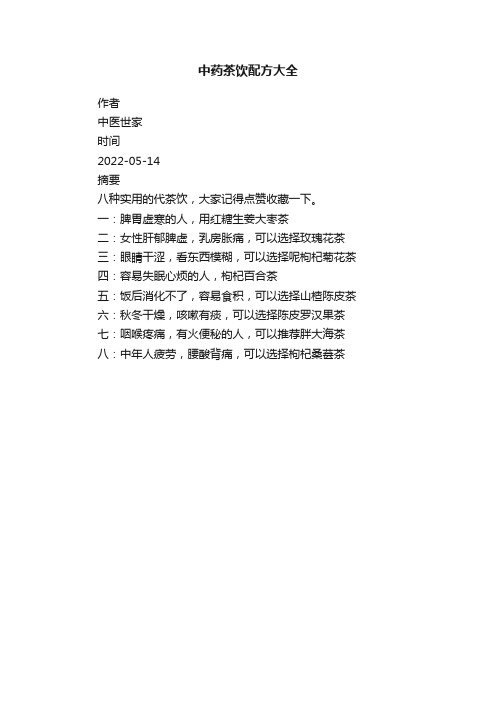 中药茶饮配方大全

作者

中医世家

时间

2022-05-14

摘要

八种实用的代茶饮，大家记得点赞收藏一下。

一：脾胃虚寒的人，用红糖生姜大枣茶

二：女性肝郁脾虚，乳房胀痛，可以选择玫瑰花茶

三：眼睛干涩，看东西模糊，可以选择呢枸杞菊花茶

四：容易失眠心烦的人，枸杞百合茶

五：饭后消化不了，容易食积，可以选择山楂陈皮茶

六：秋冬干燥，咳嗽有痰，可以选择陈皮罗汉果茶

七：咽喉疼痛，有火便秘的人，可以推荐胖大海茶

八：中年人疲劳，腰酸背痛，可以选择枸杞桑葚茶